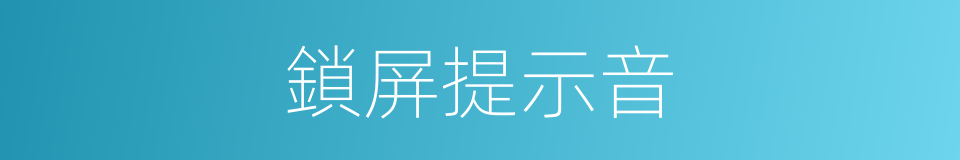 鎖屏提示音